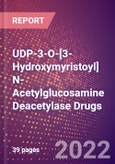 REPORT

UDP-3-O-[3-Hydroxymyristoyl] N-Acetylglucosamine Deacetylase Drugs

39 pages

2022